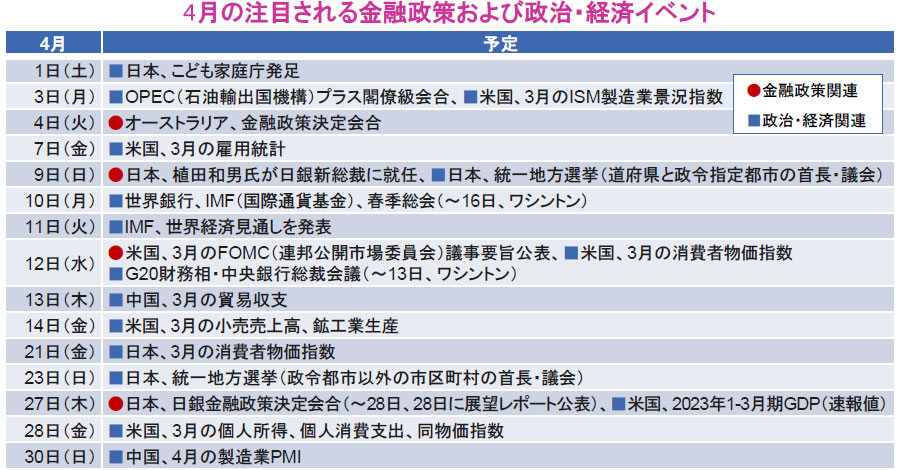 4月の注目される金融政策および政治・経済イベント

| 4月 | 予定 |
|---|---|
| 1日（土） | ■日本、こども家庭庁発足 |
| 3日（月） | ■OPEC（石油輸出国機構）プラス閣僚級会合、■米国、3月のISM製造業景況指数 |
| 4日（火） | ●オーストラリア、金融政策決定会合 |
| 7日（金） | ■米国、3月の雇用統計 |
| 9日（日） | ●日本、植田和男氏が日銀新総裁に就任、■日本、統一地方選挙（道府県と政令指定都市の首長・議会） |
| 10日（月） | ■世界銀行、IMF（国際通貨基金）、春季総会（～16日、ワシントン） |
| 11日（火） | ■IMF、世界経済見通しを発表 |
| 12日（水） | ●米国、3月のFOMC（連邦公開市場委員会）議事要旨公表、■米国、3月の消費者物価指数 ■G20財務相・中央銀行総裁会議（～13日、ワシントン） |
| 13日（木） | ■中国、3月の貿易収支 |
| 14日（金） | ■米国、3月の小売売上高、鉱工業生産 |
| 21日（金） | ■日本、3月の消費者物価指数 |
| 23日（日） | ■日本、統一地方選挙（政令都市以外の市区町村の首長・議会） |
| 27日（木） | ●日本、日銀金融政策決定会合（～28日、28日に展望レポート公表）、■米国、2023年1-3月期GDP（速報値） |
| 28日（金） | ■米国、3月の個人所得、個人消費支出、同物価指数 |
| 30日（日） | ■中国、4月の製造業PMI |

●金融政策関連
■政治・経済関連